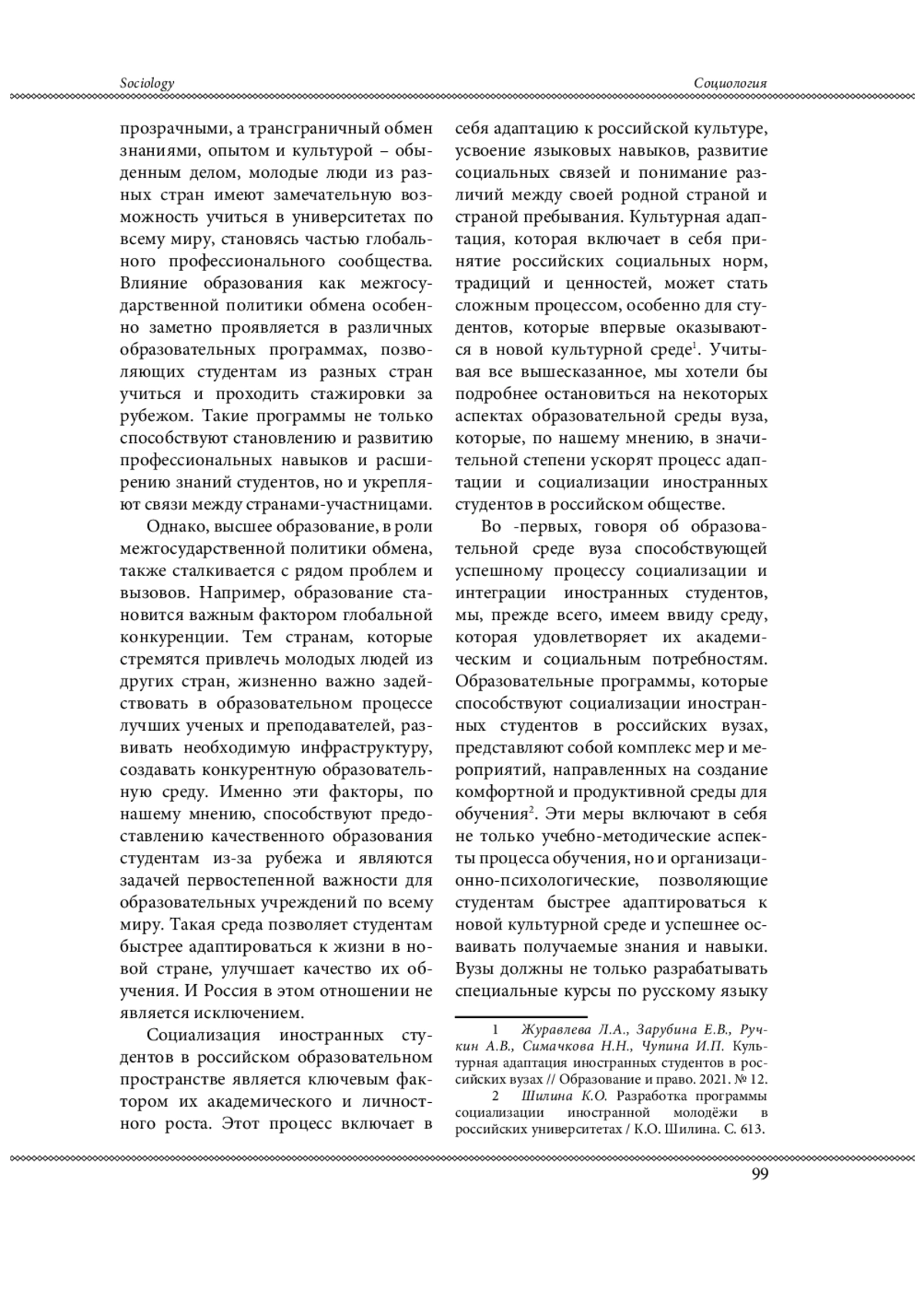 Sociology

Социология

прозрачными, а трансграничный обмен знаниями, опытом и культурой – обыденным делом, молодые люди из разных стран имеют замечательную возможность учиться в университетах по всему миру, становясь частью глобального профессионального сообщества. Влияние образования как межгосударственной политики обмена особенно заметно проявляется в различных образовательных программах, позволяющих студентам из разных стран учиться и проходить стажировки за рубежом. Такие программы не только способствуют становлению и развитию профессиональных навыков и расширению знаний студентов, но и укрепляют связи между странами-участницами.

Однако, высшее образование, в роли межгосударственной политики обмена, также сталкивается с рядом проблем и вызовов. Например, образование становится важным фактором глобальной конкуренции. Тем странам, которые стремятся привлечь молодых людей из других стран, жизненно важно задействовать в образовательном процессе лучших ученых и преподавателей, развивать необходимую инфраструктуру, создавать конкурентную образовательную среду. Именно эти факторы, по нашему мнению, способствуют предоставлению качественного образования студентам из-за рубежа и являются задачей первостепенной важности для образовательных учреждений по всему миру. Такая среда позволяет студентам быстрее адаптироваться к жизни в новой стране, улучшает качество их обучения. И Россия в этом отношении не является исключением.

Социализация иностранных студентов в российском образовательном пространстве является ключевым фактором их академического и личностного роста. Этот процесс включает в себя адаптацию к российской культуре, усвоение языковых навыков, развитие социальных связей и понимание различий между своей родной страной и страной пребывания. Культурная адаптация, которая включает в себя принятие российских социальных норм, традиций и ценностей, может стать сложным процессом, особенно для студентов, которые впервые оказываются в новой культурной среде$^1$. Учитывая все вышесказанное, мы хотели бы подробнее остановиться на некоторых аспектах образовательной среды вуза, которые, по нашему мнению, в значительной степени ускорят процесс адаптации и социализации иностранных студентов в российском обществе.

Во -первых, говоря об образовательной среде вуза способствующей успешному процессу социализации и интеграции иностранных студентов, мы, прежде всего, имеем ввиду среду, которая удовлетворяет их академическим и социальным потребностям. Образовательные программы, которые способствуют социализации иностранных студентов в российских вузах, представляют собой комплекс мер и мероприятий, направленных на создание комфортной и продуктивной среды для обучения$^2$. Эти меры включают в себя не только учебно-методические аспекты процесса обучения, но и организационно-психологические, позволяющие студентам быстрее адаптироваться к новой культурной среде и успешнее осваивать получаемые знания и навыки. Вузы должны не только разрабатывать специальные курсы по русскому языку

1 Журавлева Л.А., Зарубина Е.В., Ручкин А.В., Симачкова Н.Н., Чупина И.П. Культурная адаптация иностранных студентов в российских вузах // Образование и право. 2021. № 12.

2 Шилина К.О. Разработка программы социализации иностранной молодёжи в российских университетах / К.О. Шилина. С. 613.

99